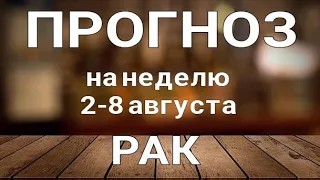 ПРОГНОЗ

на неделю
2-8 августа

РАК